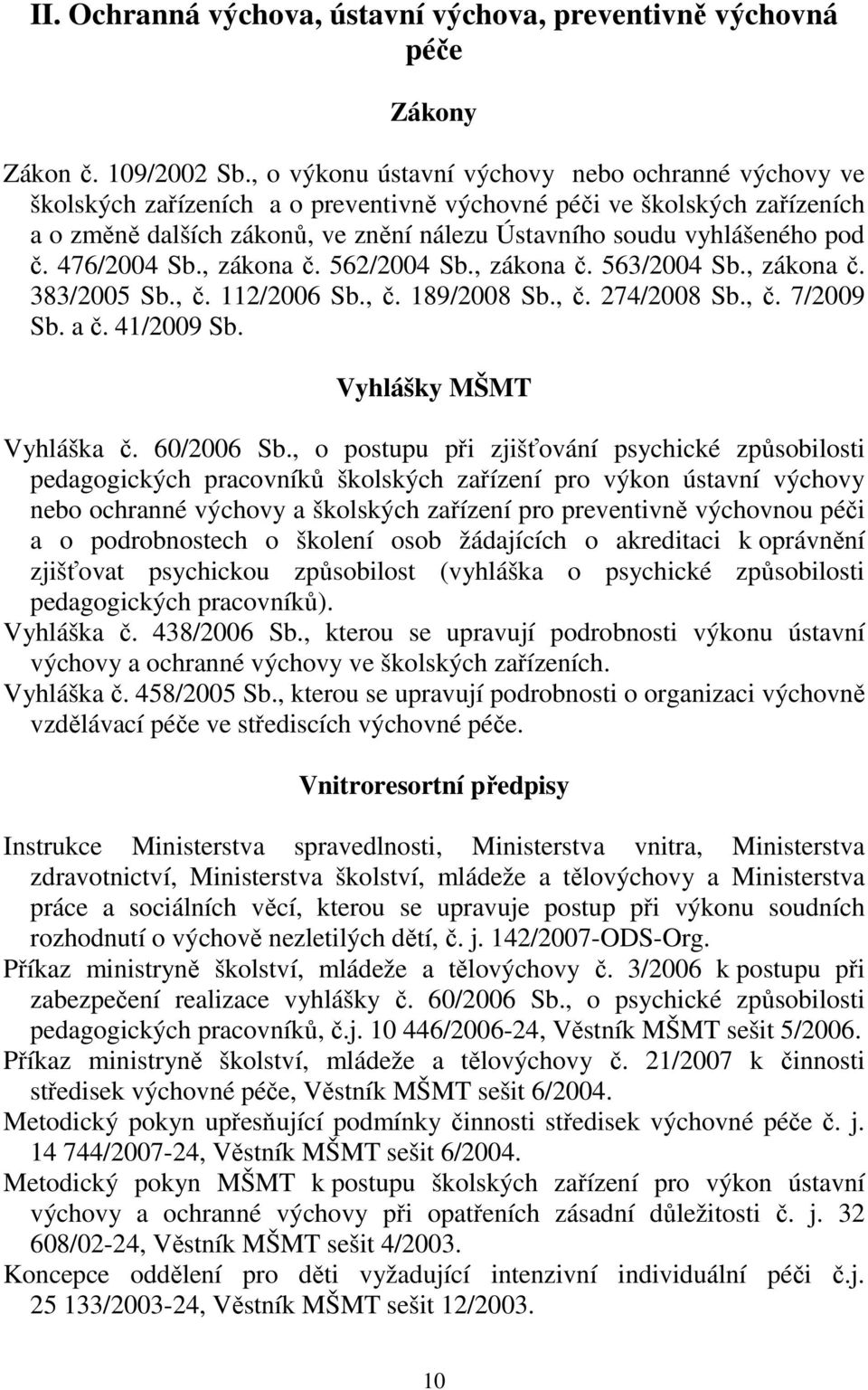 II. Ochranná výchova, ústavní výchova, preventivně výchovná péče

Zákony

Zákon č. 109/2002 Sb., o výkonu ústavní výchovy nebo ochranné výchovy ve školských zařízeních a o preventivně výchovné péči ve školských zařízeních a o změně dalších zákonů, ve znění nálezu Ústavního soudu vyhlášeného pod č. 476/2004 Sb., zákona č. 562/2004 Sb., zákona č. 563/2004 Sb., zákona č. 383/2005 Sb., č. 112/2006 Sb., č. 189/2008 Sb., č. 274/2008 Sb., č. 7/2009 Sb. a č. 41/2009 Sb.

Vyhlášky MŠMT

Vyhláška č. 60/2006 Sb., o postupu při zjišťování psychické způsobilosti pedagogických pracovníků školských zařízení pro výkon ústavní výchovy nebo ochranné výchovy a školských zařízení pro preventivně výchovnou péči a o podrobnostech o školení osob žádajících o akreditaci k oprávnění zjišťovat psychickou způsobilost (vyhláška o psychické způsobilosti pedagogických pracovníků).
Vyhláška č. 438/2006 Sb., kterou se upravují podrobnosti výkonu ústavní výchovy a ochranné výchovy ve školských zařízeních.
Vyhláška č. 458/2005 Sb., kterou se upravují podrobnosti o organizaci výchovně vzdělávací péče ve střediscích výchovné péče.

Vnitroresortní předpisy

Instrukce Ministerstva spravedlnosti, Ministerstva vnitra, Ministerstva zdravotnictví, Ministerstva školství, mládeže a tělovýchovy a Ministerstva práce a sociálních věcí, kterou se upravuje postup při výkonu soudních rozhodnutí o výchově nezletilých dětí, č. j. 142/2007-ODS-Org.
Příkaz ministryně školství, mládeže a tělovýchovy č. 3/2006 k postupu při zabezpečení realizace vyhlášky č. 60/2006 Sb., o psychické způsobilosti pedagogických pracovníků, č.j. 10 446/2006-24, Věstník MŠMT sešit 5/2006.
Příkaz ministryně školství, mládeže a tělovýchovy č. 21/2007 k činnosti středisek výchovné péče, Věstník MŠMT sešit 6/2004.
Metodický pokyn upřesňující podmínky činnosti středisek výchovné péče č. j. 14 744/2007-24, Věstník MŠMT sešit 6/2004.
Metodický pokyn MŠMT k postupu školských zařízení pro výkon ústavní výchovy a ochranné výchovy při opatřeních zásadní důležitosti č. j. 32 608/02-24, Věstník MŠMT sešit 4/2003.
Koncepce oddělení pro děti vyžadující intenzivní individuální péči č.j. 25 133/2003-24, Věstník MŠMT sešit 12/2003.

10